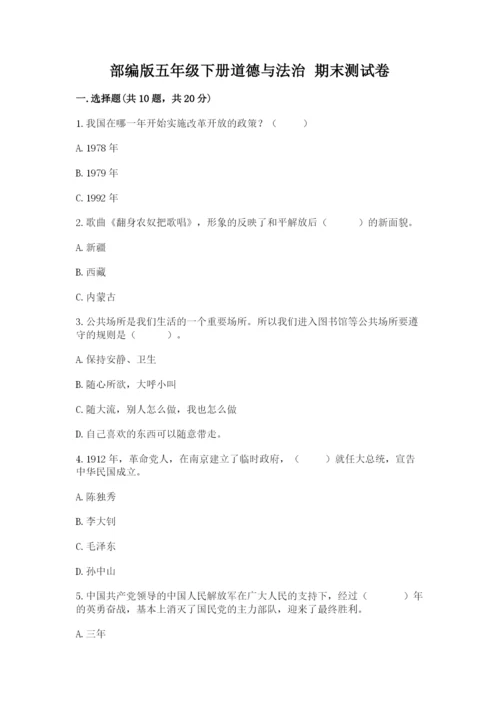 部编版五年级下册道德与法治 期末测试卷

一. 选择题(共 10 题，共 20 分)

1. 我国在哪一年开始实施改革开放的政策？（　　）

A. 1978 年

B. 1979 年

C. 1992 年

2. 歌曲《翻身农奴把歌唱》，形象的反映了和平解放后（　　）的新面貌。

A. 新疆

B. 西藏

C. 内蒙古

3. 公共场所是我们生活的一个重要场所。所以我们进入图书馆等公共场所要遵守的规则是（　　）。

A. 保持安静、卫生

B. 随心所欲，大呼小叫

C. 随大流，别人怎么做，我也怎么做

D. 自己喜欢的东西可以随意带走。

4. 1912 年，革命党人，在南京建立了临时政府，（　　）就任大总统，宣告中华民国成立。

A. 陈独秀

B. 李大钊

C. 毛泽东

D. 孙中山

5. 中国共产党领导的中国人民解放军在广大人民的支持下，经过（　　）年的英勇奋战，基本上消灭了国民党的主力部队，迎来了最终胜利。

A. 三年